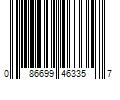 0 86699 46335 7